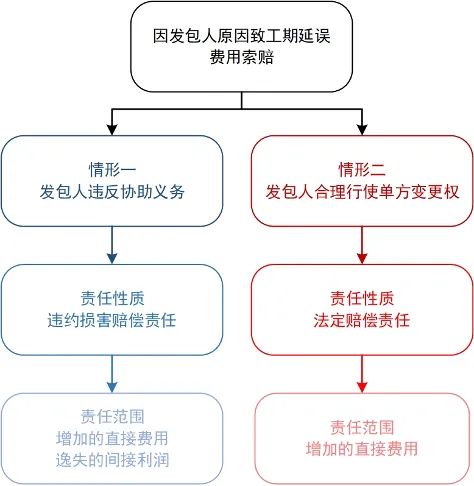 因发包人原因致工期延误
费用索赔

情形一
发包人违反协助义务

责任性质
违约损害赔偿责任

责任范围
增加的直接费用
逸失的间接利润

情形二
发包人合理行使单方变更权

责任性质
法定赔偿责任

责任范围
增加的直接费用